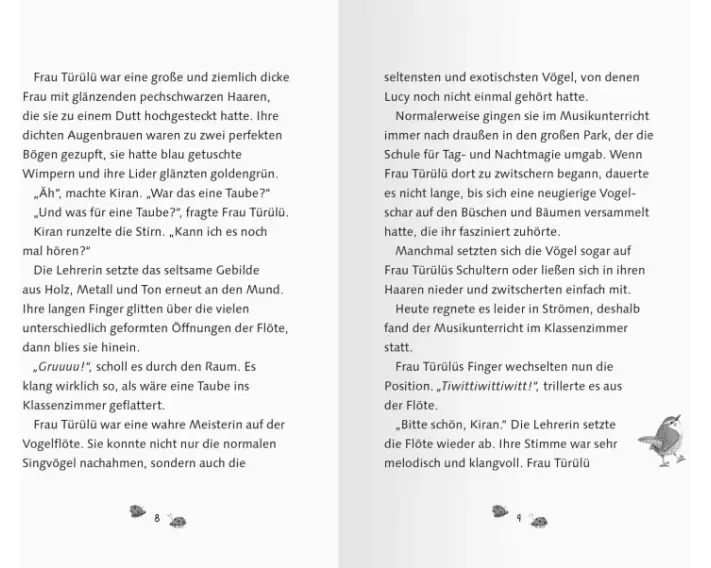 Frau Türülü war eine große und ziemlich dicke Frau mit glänzenden pechschwarzen Haaren, die sie zu einem Dutt hochgesteckt hatte. Ihre dichten Augenbrauen waren zu zwei perfekten Bögen gezupft, sie hatte blau getuschte Wimpern und ihre Lider glänzten goldengrün.

„Äh", machte Kiran. „War das eine Taube?"

„Und was für eine Taube?", fragte Frau Türülü.

Kiran runzelte die Stirn. „Kann ich es noch mal hören?"

Die Lehrerin setzte das seltsame Gebilde aus Holz, Metall und Ton erneut an den Mund. Ihre langen Finger glitten über die vielen unterschiedlich geformten Öffnungen der Flöte, dann blies sie hinein.

„Gruuuu!", scholl es durch den Raum. Es klang wirklich so, als wäre eine Taube ins Klassenzimmer geflattert.

Frau Türülü war eine wahre Meisterin auf der Vogelflöte. Sie konnte nicht nur die normalen Singvögel nachahmen, sondern auch die

8

seltensten und exotischsten Vögel, von denen Lucy noch nicht einmal gehört hatte.

Normalerweise gingen sie im Musikunterricht immer nach draußen in den großen Park, der die Schule für Tag- und Nachtmagie umgab. Wenn Frau Türülü dort zu zwitschern begann, dauerte es nicht lange, bis sich eine neugierige Vogelschar auf den Büschen und Bäumen versammelt hatte, die ihr fasziniert zuhörte.

Manchmal setzten sich die Vögel sogar auf Frau Türülüs Schultern oder ließen sich in ihren Haaren nieder und zwitscherten einfach mit.

Heute regnete es leider in Strömen, deshalb fand der Musikunterricht im Klassenzimmer statt.

Frau Türülüs Finger wechselten nun die Position. „Tiwittiwittiwitt!", trillerte es aus der Flöte.

„Bitte schön, Kiran." Die Lehrerin setzte die Flöte wieder ab. Ihre Stimme war sehr melodisch und klangvoll. Frau Türülü

9